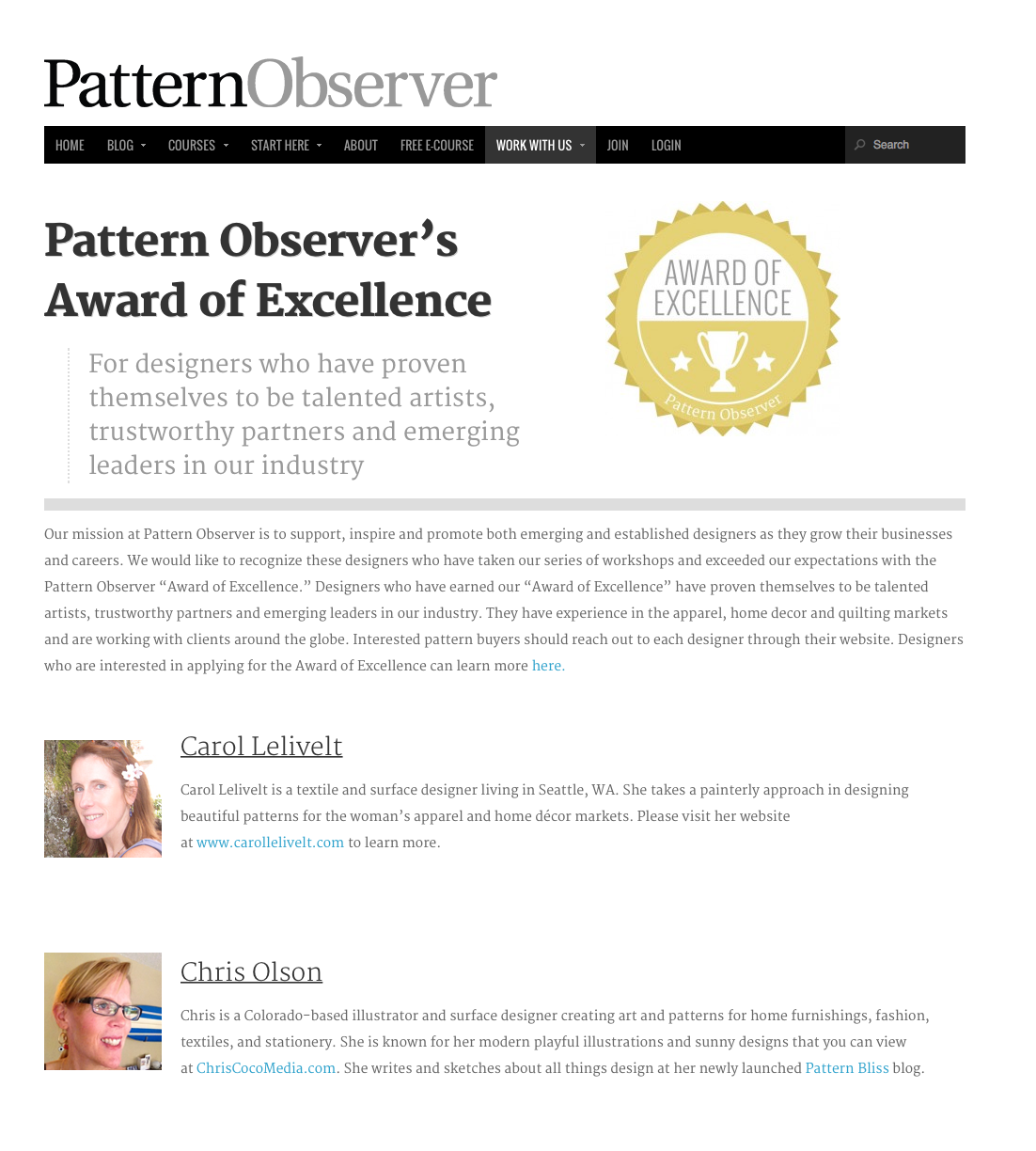 PatternObserver

HOME BLOG COURSES START HERE ABOUT FREE E-COURSE WORK WITH US JOIN LOGIN Search

Pattern Observer's Award of Excellence

For designers who have proven themselves to be talented artists, trustworthy partners and emerging leaders in our industry

AWARD OF EXCELLENCE
Pattern Observer

Our mission at Pattern Observer is to support, inspire and promote both emerging and established designers as they grow their businesses and careers. We would like to recognize these designers who have taken our series of workshops and exceeded our expectations with the Pattern Observer "Award of Excellence." Designers who have earned our "Award of Excellence" have proven themselves to be talented artists, trustworthy partners and emerging leaders in our industry. They have experience in the apparel, home decor and quilting markets and are working with clients around the globe. Interested pattern buyers should reach out to each designer through their website. Designers who are interested in applying for the Award of Excellence can learn more here.

Carol Lelivelt

Carol Lelivelt is a textile and surface designer living in Seattle, WA. She takes a painterly approach in designing beautiful patterns for the woman's apparel and home décor markets. Please visit her website at www.carollelivelt.com to learn more.

Chris Olson

Chris is a Colorado-based illustrator and surface designer creating art and patterns for home furnishings, fashion, textiles, and stationery. She is known for her modern playful illustrations and sunny designs that you can view at ChrisCocoMedia.com. She writes and sketches about all things design at her newly launched Pattern Bliss blog.